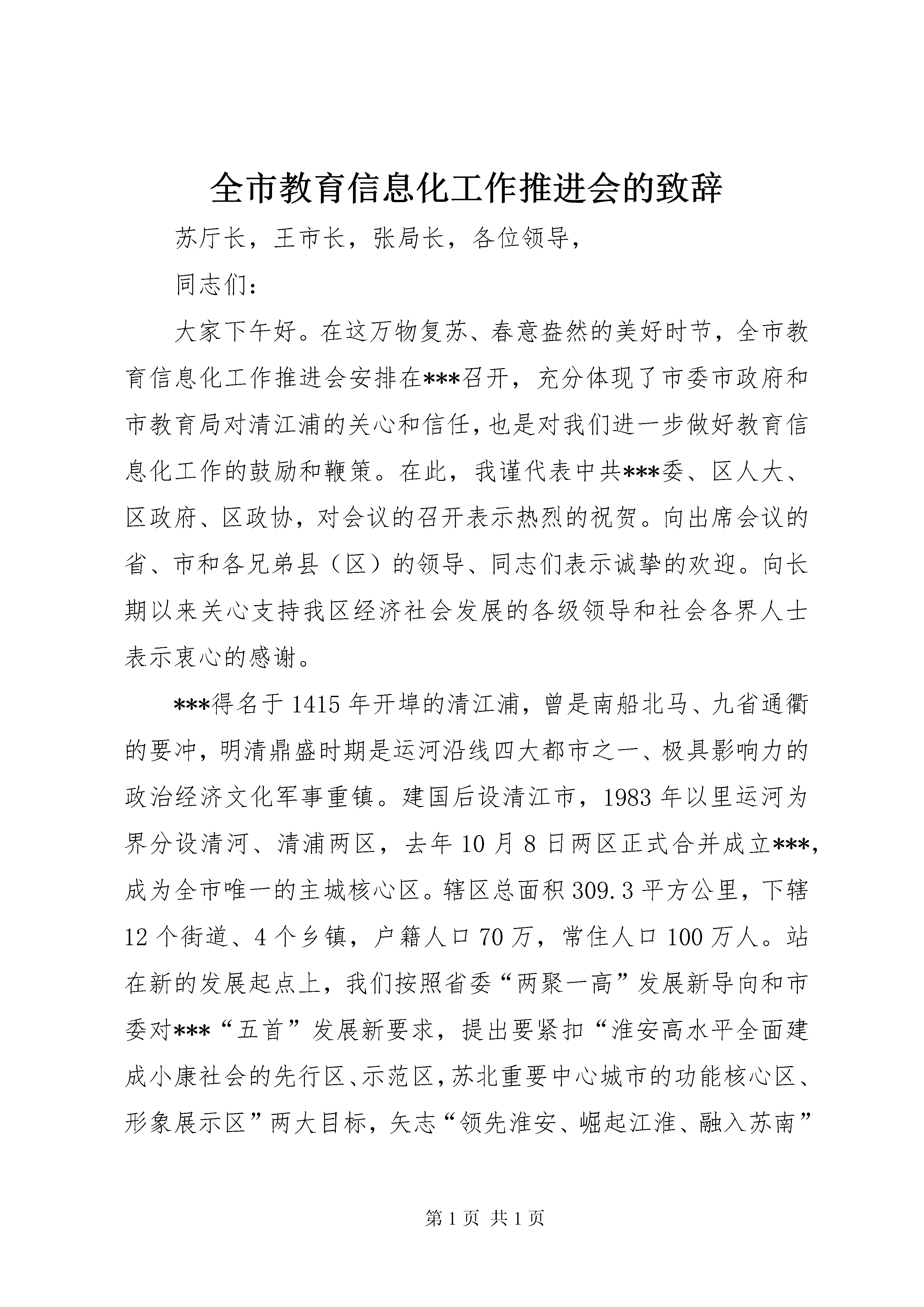 全市教育信息化工作推进会的致辞

苏厅长，王市长，张局长，各位领导，

同志们：

大家下午好。在这万物复苏、春意盎然的美好时节，全市教育信息化工作推进会安排在***召开，充分体现了市委市政府和市教育局对清江浦的关心和信任，也是对我们进一步做好教育信息化工作的鼓励和鞭策。在此，我谨代表中共***委、区人大、区政府、区政协，对会议的召开表示热烈的祝贺。向出席会议的省、市和各兄弟县（区）的领导、同志们表示诚挚的欢迎。向长期以来关心支持我区经济社会发展的各级领导和社会各界人士表示衷心的感谢。

***得名于1415年开埠的清江浦，曾是南船北马、九省通衢的要冲，明清鼎盛时期是运河沿线四大都市之一、极具影响力的政治经济文化军事重镇。建国后设清江市，1983年以里运河为界分设清河、清浦两区，去年10月8日两区正式合并成立***，成为全市唯一的主城核心区。辖区总面积309.3平方公里，下辖12个街道、4个乡镇，户籍人口70万，常住人口100万人。站在新的发展起点上，我们按照省委“两聚一高”发展新导向和市委对***“五首”发展新要求，提出要紧扣“淮安高水平全面建成小康社会的先行区、示范区，苏北重要中心城市的功能核心区、形象展示区”两大目标，矢志“领先淮安、崛起江淮、融入苏南”

第1页 共1页